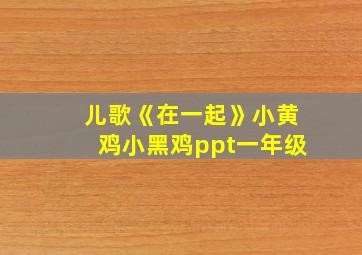 儿歌《在一起》小黄鸡小黑鸡ppt一年级